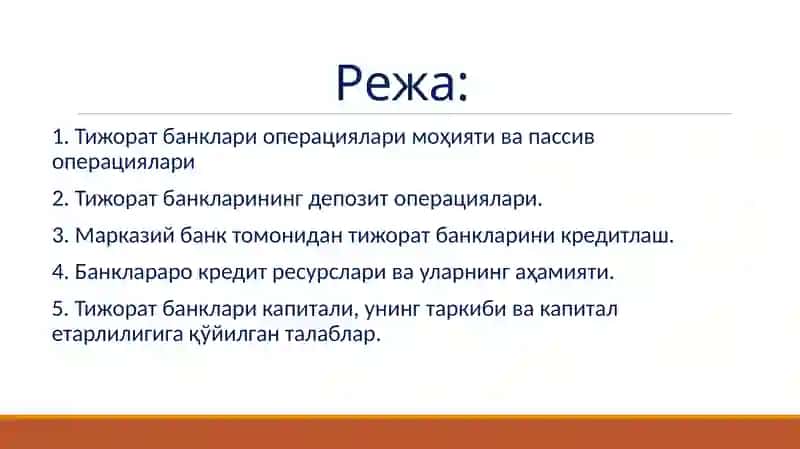 Режа:

1. Тижорат банклари операциялари моҳияти ва пассив операциялари

2. Тижорат банкларининг депозит операциялари.

3. Марказий банк томонидан тижорат банкларини кредитлаш.

4. Банклараро кредит ресурслари ва уларнинг аҳамияти.

5. Тижорат банклари капитали, унинг таркиби ва капитал етарлилигига қўйилган талаблар.